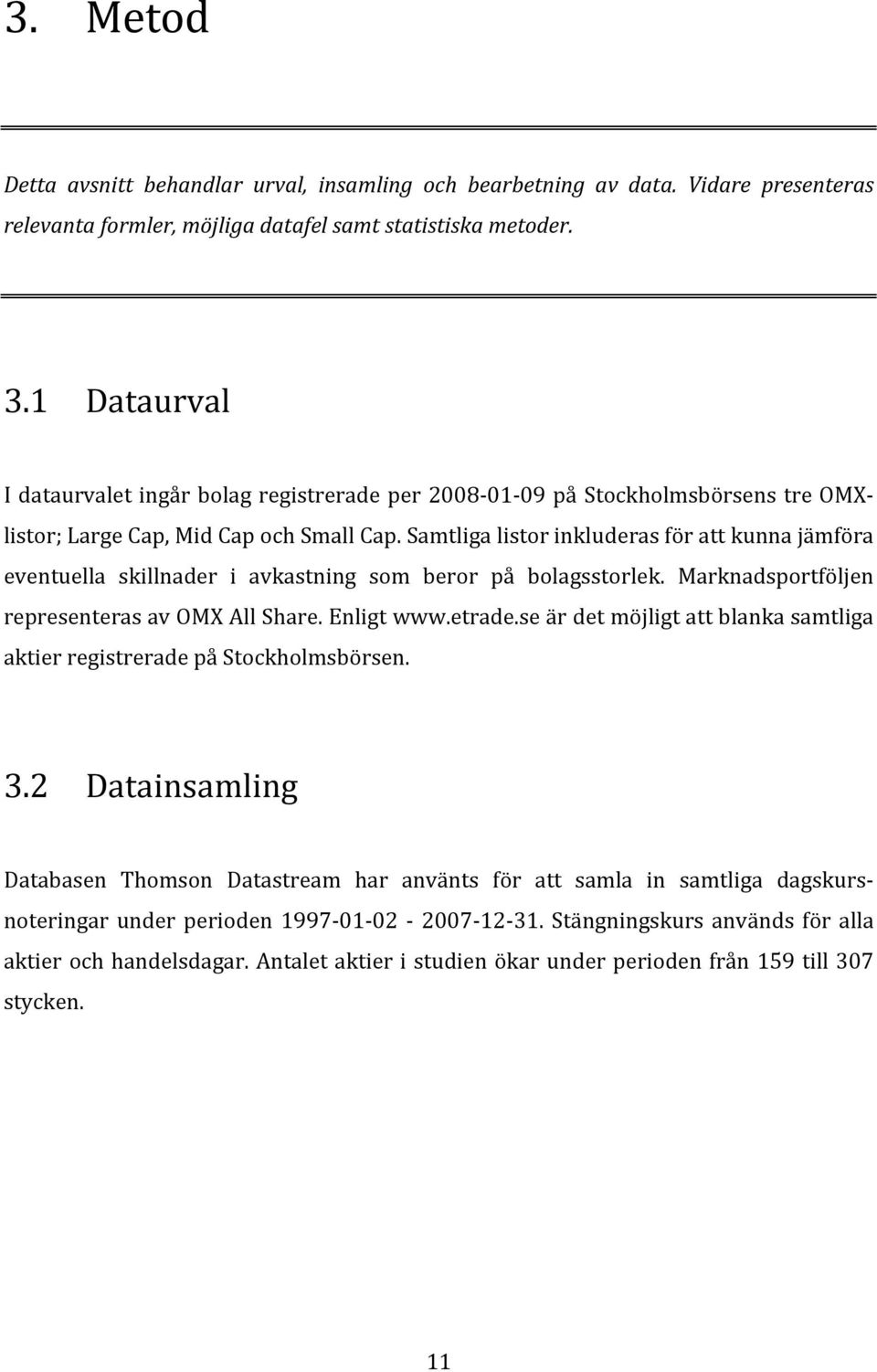 3. Metod

Detta avsnitt behandlar urval, insamling och bearbetning av data. Vidare presenteras relevanta formler, möjliga datafel samt statistiska metoder.

3.1 Dataurval

I dataurvalet ingår bolag registrerade per 2008-01-09 på Stockholmsbörsens tre OMX-listor; Large Cap, Mid Cap och Small Cap. Samtliga listor inkluderas för att kunna jämföra eventuella skillnader i avkastning som beror på bolagsstorlek. Marknadsportföljen representeras av OMX All Share. Enligt www.etrade.se är det möjligt att blanka samtliga aktier registrerade på Stockholmsbörsen.

3.2 Datainsamling

Databasen Thomson Datastream har använts för att samla in samtliga dagskursnoteringar under perioden 1997-01-02 - 2007-12-31. Stängningskurs används för alla aktier och handelsdagar. Antalet aktier i studien ökar under perioden från 159 till 307 stycken.

11